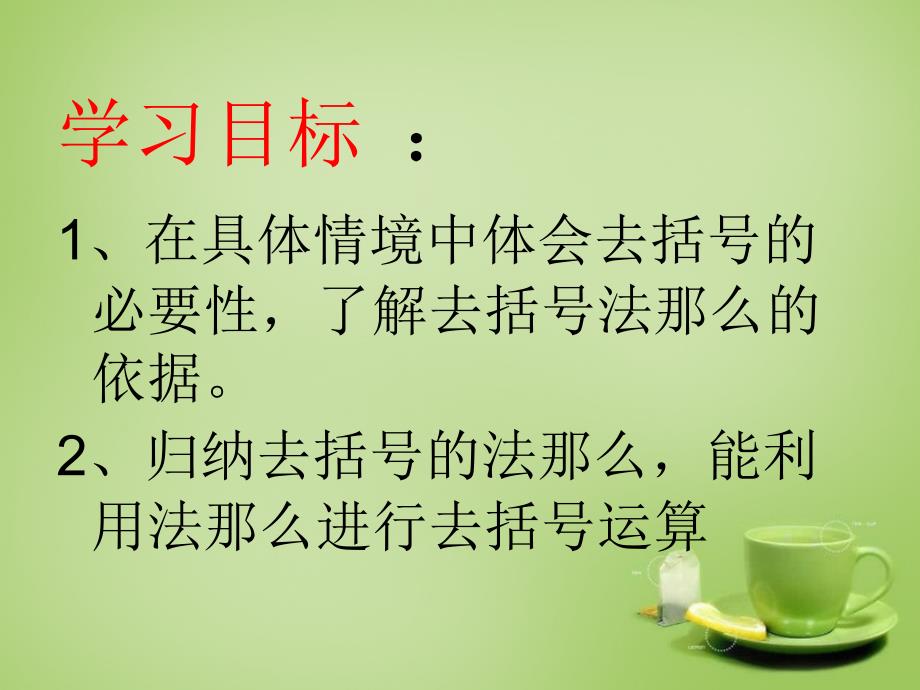 学习目标 ：

1、在具体情境中体会去括号的必要性，了解去括号法那么的依据。

2、归纳去括号的法那么，能利用法那么进行去括号运算